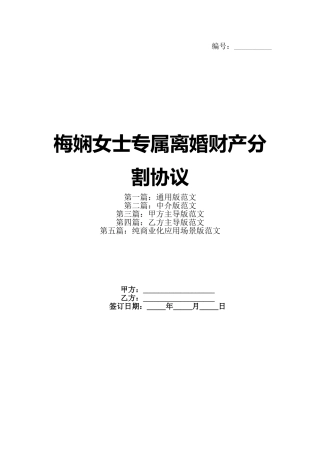 编号：__________

梅娴女士专属离婚财产分割协议

第一篇：通用版范文
第二篇：中介版范文
第三篇：甲方主导版范文
第四篇：乙方主导版范文
第五篇：纯商业化应用场景版范文

甲方：__________________
乙方：__________________
签订日期：_____年_____月_____日